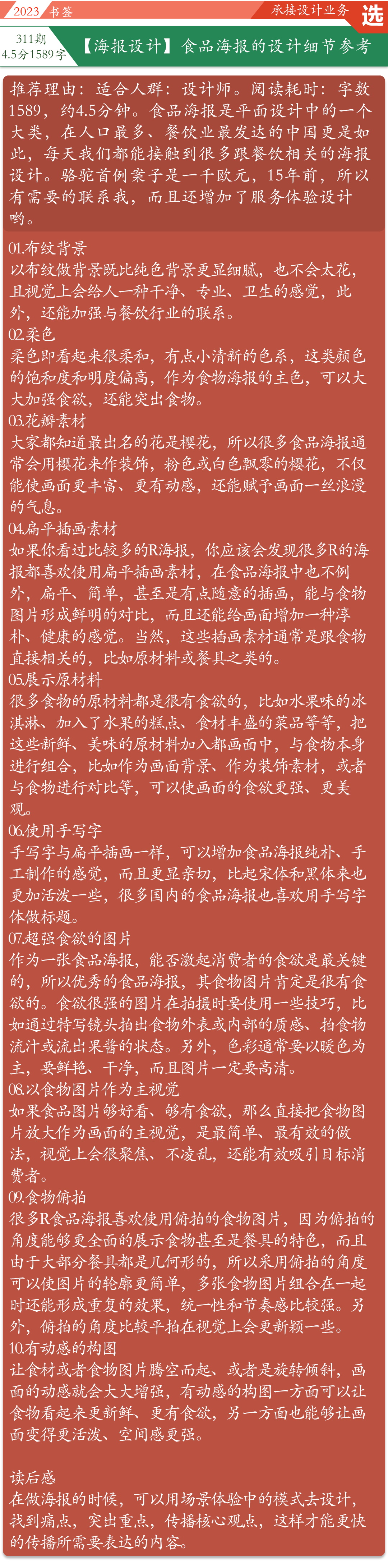 2023 书签

承接设计业务

选

311期
4.5分1589字

【海报设计】食品海报的设计细节参考

推荐理由：适合人群：设计师。阅读耗时：字数1589，约4.5分钟。食品海报是平面设计中的一个大类，在人口最多、餐饮业最发达的中国更是如此，每天我们都能接触到很多跟餐饮相关的海报设计。骆驼首例案子是一千欧元，15年前，所以有需要的联系我，而且还增加了服务体验设计哟。

01.布纹背景
以布纹做背景既比纯色背景更显细腻，也不会太花，且视觉上会给人一种干净、专业、卫生的感觉，此外，还能加强与餐饮行业的联系。
02.柔色
柔色即看起来很柔和，有点小清新的色系，这类颜色的饱和度和明度偏高，作为食物海报的主色，可以大大加强食欲，还能突出食物。
03.花瓣素材
大家都知道最出名的花是樱花，所以很多食品海报通常会用樱花来作装饰，粉色或白色飘零的樱花，不仅能使画面更丰富、更有动感，还能赋予画面一丝浪漫的气息。
04.扁平插画素材
如果你看过比较多的R海报，你应该会发现很多R的海报都喜欢使用扁平插画素材，在食品海报中也不例外，扁平、简单，甚至是有点随意的插画，能与食物图片形成鲜明的对比，而且还能给画面增加一种淳朴、健康的感觉。当然，这些插画素材通常是跟食物直接相关的，比如原材料或餐具之类的。
05.展示原材料
很多食物的原材料都是很有食欲的，比如水果味的冰淇淋、加入了水果的糕点、食材丰盛的菜品等等，把这些新鲜、美味的原材料加入都画面中，与食物本身进行组合，比如作为画面背景、作为装饰素材，或者与食物进行对比等，可以使画面的食欲更强、更美观。
06.使用手写字
手写字与扁平插画一样，可以增加食品海报纯朴、手工制作的感觉，而且更显亲切，比起宋体和黑体来也更加活泼一些，很多国内的食品海报也喜欢用手写字体做标题。
07.超强食欲的图片
作为一张食品海报，能否激起消费者的食欲是最关键的，所以优秀的食品海报，其食物图片肯定是很有食欲的。食欲很强的图片在拍摄时要使用一些技巧，比如通过特写镜头拍出食物外表或内部的质感、拍食物流汁或流出果酱的状态。另外，色彩通常要以暖色为主，要鲜艳、干净，而且图片一定要高清。
08.以食物图片作为主视觉
如果食品图片够好看、够有食欲，那么直接把食物图片放大作为画面的主视觉，是最简单、最有效的做法，视觉上会很聚焦、不凌乱，还能有效吸引目标消费者。
09.食物俯拍
很多R食品海报喜欢使用俯拍的食物图片，因为俯拍的角度能够更全面的展示食物甚至是餐具的特色，而且由于大部分餐具都是几何形的，所以采用俯拍的角度可以使图片的轮廓更简单，多张食物图片组合在一起时还能形成重复的效果，统一性和节奏感比较强。另外，俯拍的角度比较平拍在视觉上会更新颖一些。
10.有动感的构图
让食材或者食物图片腾空而起、或者是旋转倾斜，画面的动感就会大大增强，有动感的构图一方面可以让食物看起来更新鲜、更有食欲，另一方面也能够让画面变得更活泼、空间感更强。

读后感
在做海报的时候，可以用场景体验中的模式去设计，找到痛点，突出重点，传播核心观点，这样才能更快的传播所需要表达的内容。